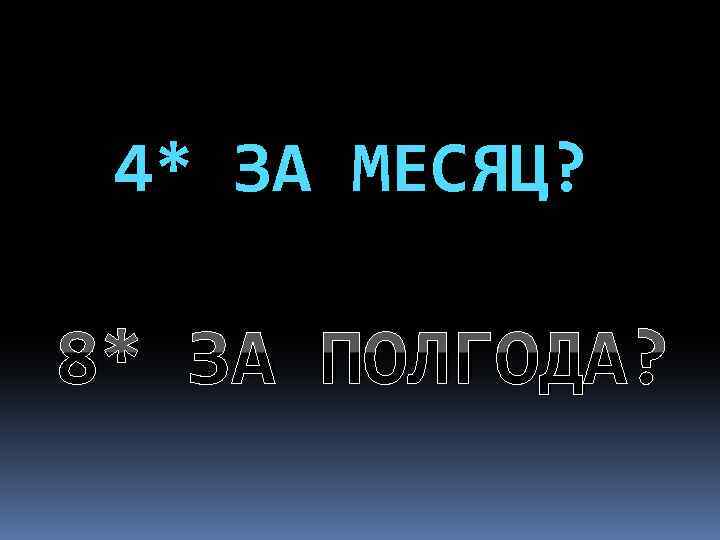 4* ЗА МЕСЯЦ?

8* ЗА ПОЛГОДА?